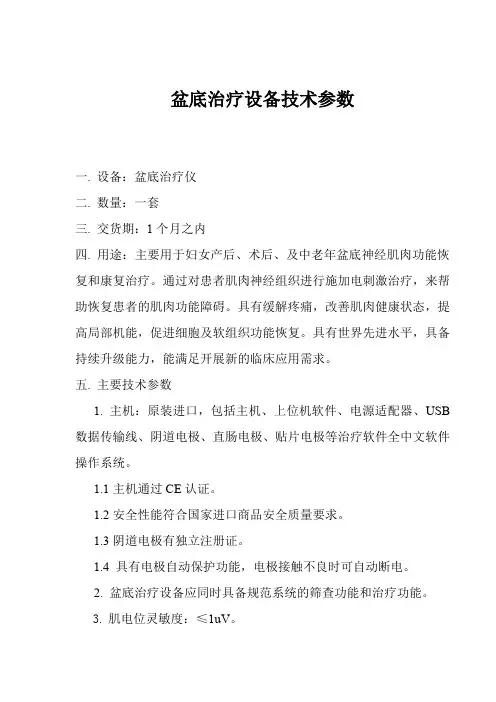 盆底治疗设备技术参数

一. 设备：盆底治疗仪

二. 数量：一套

三. 交货期：1 个月之内

四. 用途：主要用于妇女产后、术后、及中老年盆底神经肌肉功能恢复和康复治疗。通过对患者肌肉神经组织进行施加电刺激治疗，来帮助恢复患者的肌肉功能障碍。具有缓解疼痛，改善肌肉健康状态，提高局部机能，促进细胞及软组织功能恢复。具有世界先进水平，具备持续升级能力，能满足开展新的临床应用需求。

五. 主要技术参数

1. 主机：原装进口，包括主机、上位机软件、电源适配器、USB 数据传输线、阴道电极、直肠电极、贴片电极等治疗软件全中文软件操作系统。

1.1 主机通过 CE 认证。

1.2 安全性能符合国家进口商品安全质量要求。

1.3 阴道电极有独立注册证。

1.4 具有电极自动保护功能，电极接触不良时可自动断电。

2. 盆底治疗设备应同时具备规范系统的筛查功能和治疗功能。

3. 肌电位灵敏度：≤1uV。